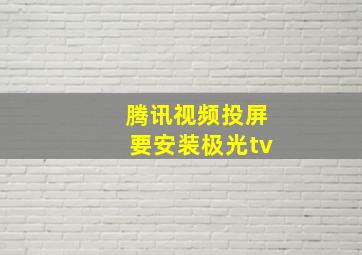 腾讯视频投屏
要安装极光tv